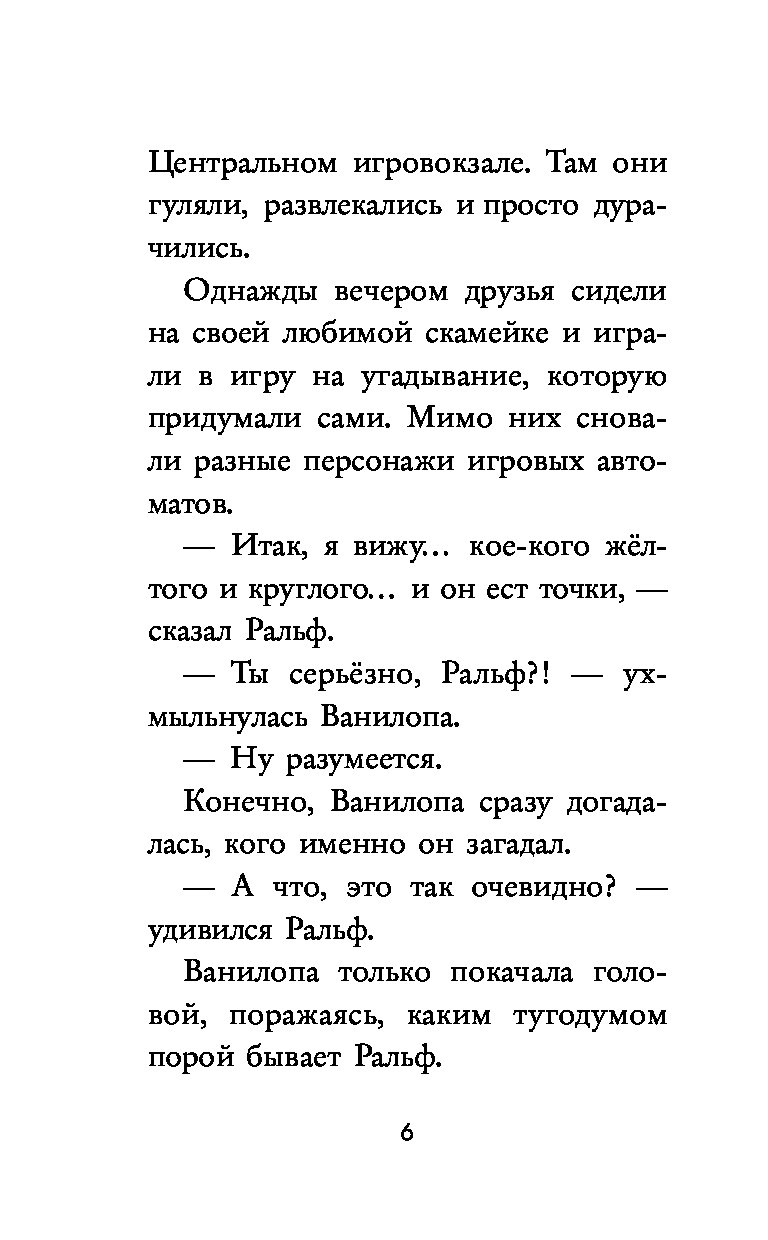 Центральном игровокзале. Там они гуляли, развлекались и просто дурачились.

Однажды вечером друзья сидели на своей любимой скамейке и играли в игру на угадывание, которую придумали сами. Мимо них сновали разные персонажи игровых автоматов.

— Итак, я вижу... кое-кого жёлтого и круглого... и он ест точки, — сказал Ральф.

— Ты серьёзно, Ральф?! — ухмыльнулась Ванилопа.

— Ну разумеется.

Конечно, Ванилопа сразу догадалась, кого именно он загадал.

— А что, это так очевидно? — удивился Ральф.

Ванилопа только покачала головой, поражаясь, каким тугодумом порой бывает Ральф.

6